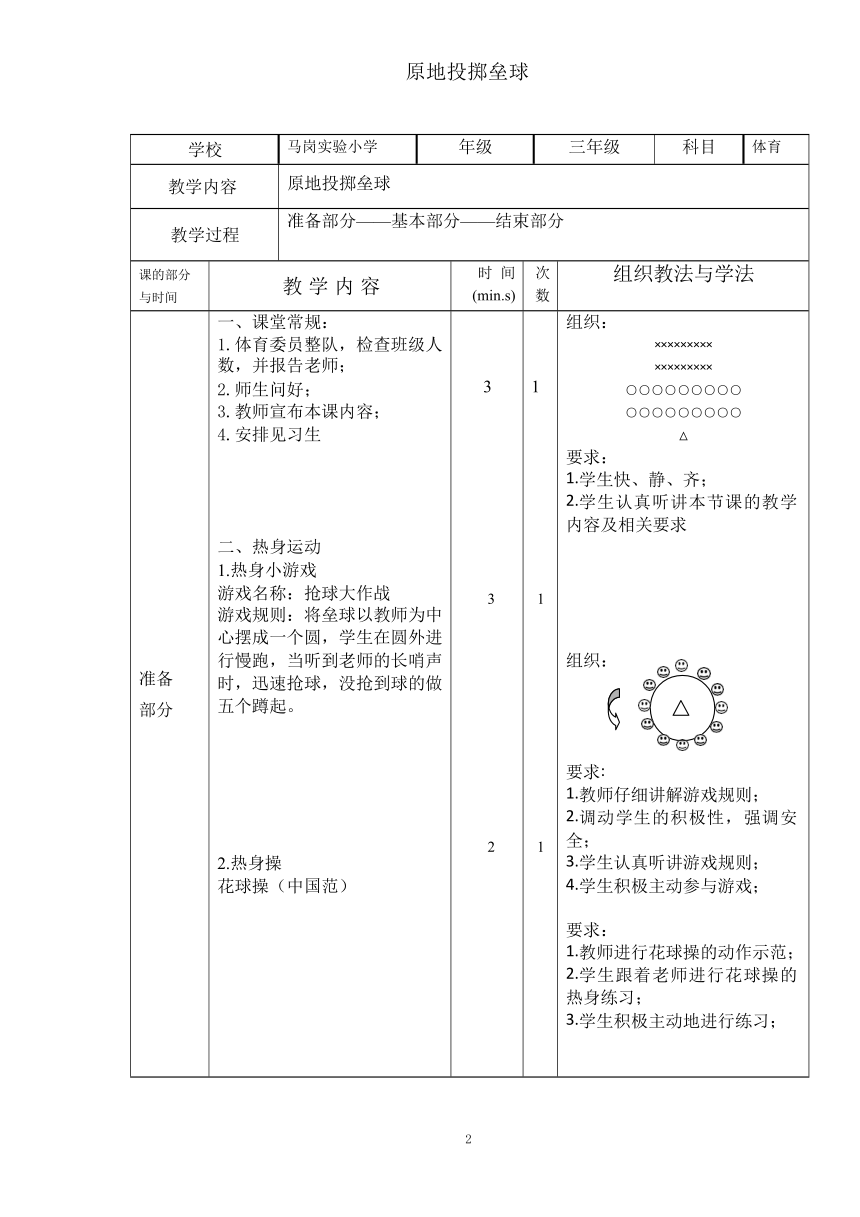 原地投掷垒球

| 学校 | 马岗实验小学 | 年级 | 三年级 | 科目 | 体育 |
|---|---|---|---|---|---|
| 教学内容 | 原地投掷垒球 | | | | |
| 教学过程 | 准备部分——基本部分——结束部分 | | | | |

| 课的部分与时间 | 教 学 内 容 | 时 间 (min.s) | 次数 | 组织教法与学法 |
|---|---|---|---|---|
| 准备部分 | 一、课堂常规：<br>1. 体育委员整队，检查班级人数，并报告老师；<br>2. 师生问好；<br>3. 教师宣布本课内容；<br>4. 安排见习生<br><br>二、热身运动<br>1.热身小游戏<br>游戏名称：抢球大作战<br>游戏规则：将垒球以教师为中心摆成一个圆，学生在圆外进行慢跑，当听到老师的长哨声时，迅速抢球，没抢到球的做五个蹲起。<br><br>2.热身操<br>花球操（中国范） | 3<br><br>3<br><br>2 | 1<br><br>1<br><br>1 | 组织：<br>×××××××××<br>×××××××××<br>○○○○○○○○○<br>○○○○○○○○○<br>△<br>要求：<br>1.学生快、静、齐；<br>2.学生认真听讲本节课的教学内容及相关要求<br><br>组织：<br>△<br><br>要求：<br>1.教师仔细讲解游戏规则；<br>2.调动学生的积极性，强调安全；<br>3.学生认真听讲游戏规则；<br>4.学生积极主动参与游戏；<br><br>要求：<br>1.教师进行花球操的动作示范；<br>2.学生跟着老师进行花球操的热身练习；<br>3.学生积极主动地进行练习； |

2